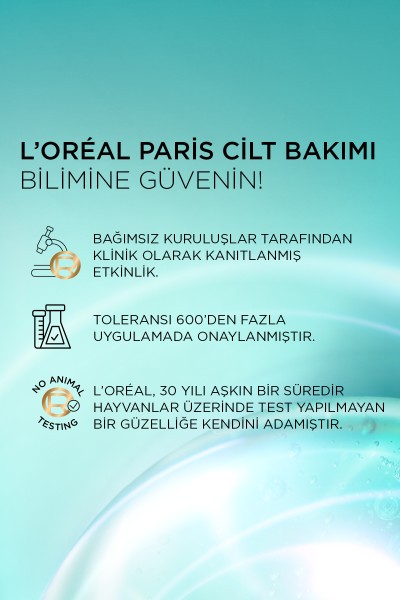 L'ORÉAL PARİS CİLT BAKIMI BİLİMİNE GÜVENİN!

BAĞIMSIZ KURULUŞLAR TARAFINDAN KLİNİK OLARAK KANITLANMIŞ ETKİNLİK.

TOLERANSI 600'DEN FAZLA UYGULAMADA ONAYLANMIŞTIR.

NO ANIMAL TESTING

L'ORÉAL, 30 YILI AŞKIN BİR SÜREDİR HAYVANLAR ÜZERİNDE TEST YAPILMAYAN BİR GÜZELLİĞE KENDİNİ ADAMIŞTIR.